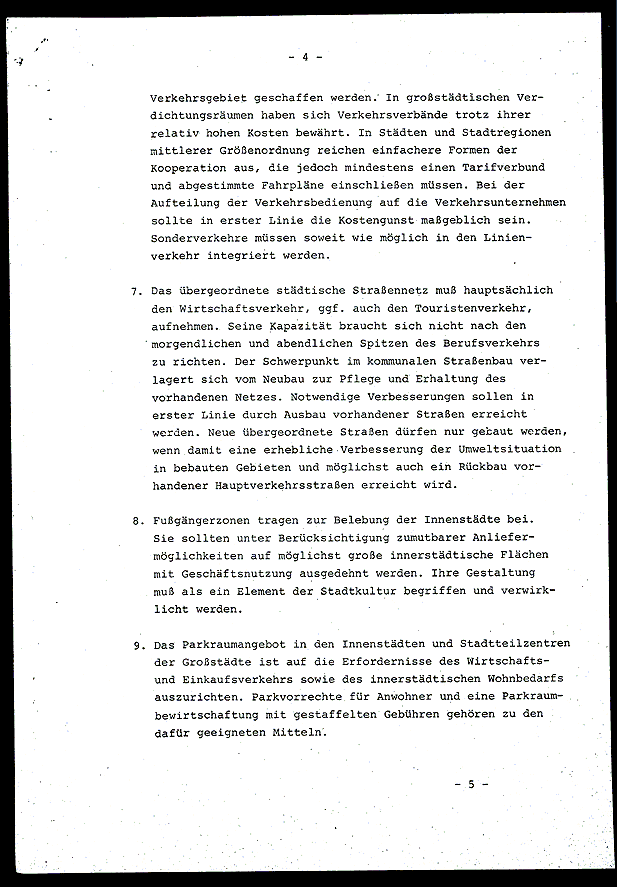 - 4 -

Verkehrsgebiet geschaffen werden. In großstädtischen Verdichtungsräumen haben sich Verkehrsverbände trotz ihrer relativ hohen Kosten bewährt. In Städten und Stadtregionen mittlerer Größenordnung reichen einfachere Formen der Kooperation aus, die jedoch mindestens einen Tarifverbund und abgestimmte Fahrpläne einschließen müssen. Bei der Aufteilung der Verkehrsbedienung auf die Verkehrsunternehmen sollte in erster Linie die Kostengunst maßgeblich sein. Sonderverkehre müssen soweit wie möglich in den Linienverkehr integriert werden.

7. Das übergeordnete städtische Straßennetz muß hauptsächlich den Wirtschaftsverkehr, ggf. auch den Touristenverkehr, aufnehmen. Seine Kapazität braucht sich nicht nach den morgendlichen und abendlichen Spitzen des Berufsverkehrs zu richten. Der Schwerpunkt im kommunalen Straßenbau verlagert sich vom Neubau zur Pflege und Erhaltung des vorhandenen Netzes. Notwendige Verbesserungen sollen in erster Linie durch Ausbau vorhandener Straßen erreicht werden. Neue übergeordnete Straßen dürfen nur gebaut werden, wenn damit eine erhebliche Verbesserung der Umweltsituation in bebauten Gebieten und möglichst auch ein Rückbau vorhandener Hauptverkehrsstraßen erreicht wird.

8. Fußgängerzonen tragen zur Belebung der Innenstädte bei. Sie sollten unter Berücksichtigung zumutbarer Anliefermöglichkeiten auf möglichst große innerstädtische Flächen mit Geschäftsnutzung ausgedehnt werden. Ihre Gestaltung muß als ein Element der Stadtkultur begriffen und verwirklicht werden.

9. Das Parkraumangebot in den Innenstädten und Stadtteilzentren der Großstädte ist auf die Erfordernisse des Wirtschafts- und Einkaufsverkehrs sowie des innerstädtischen Wohnbedarfs auszurichten. Parkvorrechte für Anwohner und eine Parkraumbewirtschaftung mit gestaffelten Gebühren gehören zu den dafür geeigneten Mitteln.

- 5 -